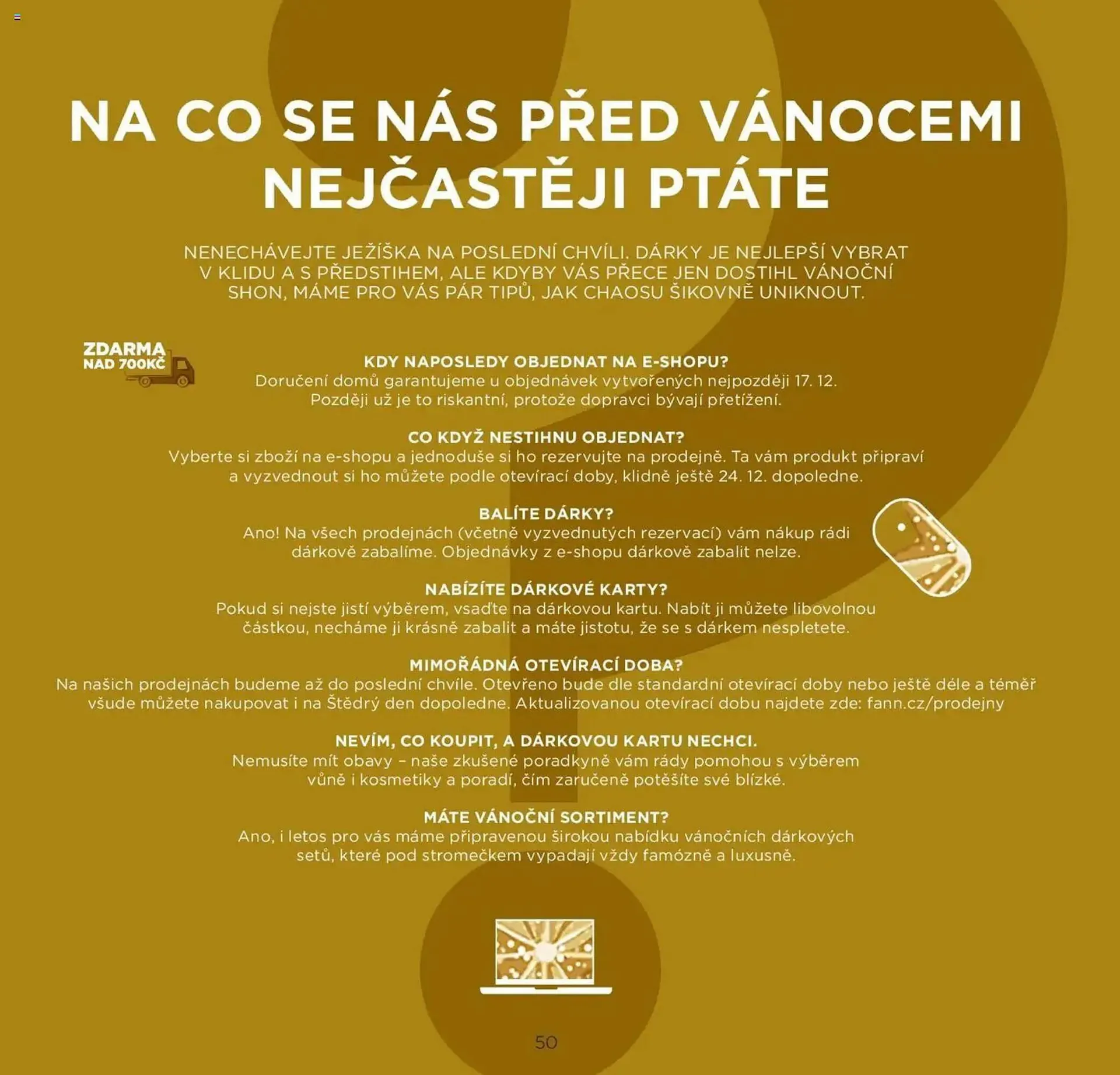 NA CO SE NÁS PŘED VÁNOCEMI NEJČASTĚJI PTÁTE

NENECHÁVEJTE JEŽÍŠKA NA POSLEDNÍ CHVÍLI. DÁRKY JE NEJLEPŠÍ VYBRAT V KLIDU A S PŘEDSTIHEM, ALE KDYBY VÁS PŘECE JEN DOSTIHL VÁNOČNÍ SHON, MÁME PRO VÁS PÁR TIPŮ, JAK CHAOSU ŠIKOVNĚ UNIKNOUT.

ZDARMA NAD 700KČ

KDY NAPOSLEDY OBJEDNAT NA E-SHOPU?
Doručení domů garantujeme u objednávek vytvořených nejpozději 17. 12. Později už je to riskantní, protože dopravci bývají přetížení.

CO KDYŽ NESTIHNU OBJEDNAT?
Vyberte si zboží na e-shopu a jednoduše si ho rezervujte na prodejně. Ta vám produkt připraví a vyzvednout si ho můžete podle otevírací doby, klidně ještě 24. 12. dopoledne.

BALÍTE DÁRKY?
Ano! Na všech prodejnách (včetně vyzvednutých rezervací) vám nákup rádi dárkově zabalíme. Objednávky z e-shopu dárkově zabalit nelze.

NABÍZÍTE DÁRKOVÉ KARTY?
Pokud si nejste jistí výběrem, vsaďte na dárkovou kartu. Nabít ji můžete libovolnou částkou, necháme ji krásně zabalit a máte jistotu, že se s dárkem nespletete.

MIMOŘÁDNÁ OTEVÍRACÍ DOBA?
Na našich prodejnách budeme až do poslední chvíle. Otevřeno bude dle standardní otevírací doby nebo ještě déle a téměř všude můžete nakupovat i na Štědrý den dopoledne. Aktualizovanou otevírací dobu najdete zde: fann.cz/prodejny

NEVÍM, CO KOUPIT, A DÁRKOVOU KARTU NECHCI.
Nemusíte mít obavy – naše zkušené poradkyně vám rády pomohou s výběrem vůně i kosmetiky a poradí, čím zaručeně potěšíte své blízké.

MÁTE VÁNOČNÍ SORTIMENT?
Ano, i letos pro vás máme připravenou širokou nabídku vánočních dárkových setů, které pod stromečkem vypadají vždy famózně a luxusně.

50